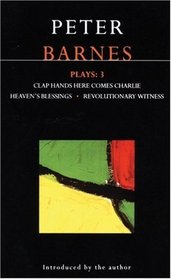 PETER
BARNES

PLAYS: 3

CLAP HANDS HERE COMES CHARLIE

HEAVEN'S BLESSINGS • REVOLUTIONARY WITNESS

Introduced by the author